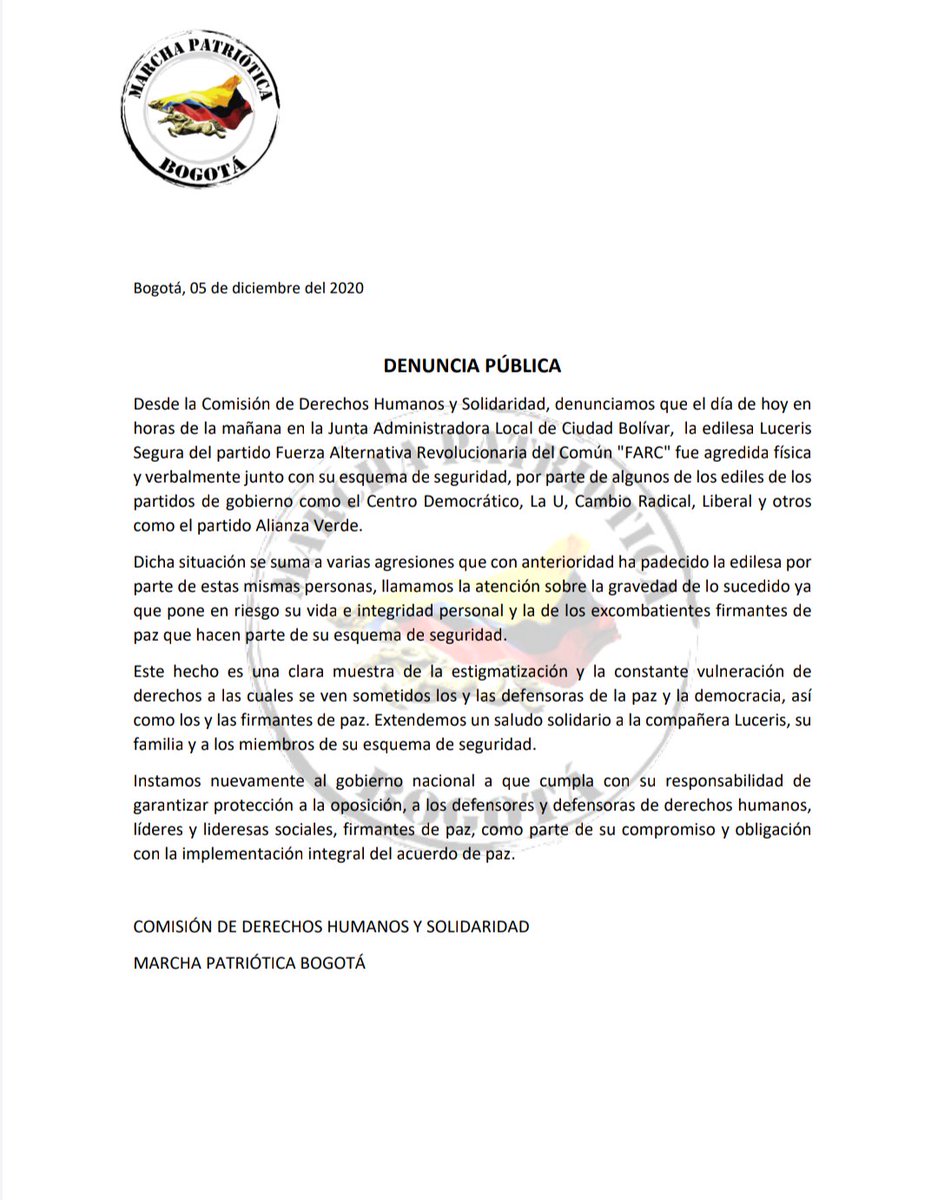 MARCHA PATRIÓTICA
BOGOTÁ

Bogotá, 05 de diciembre del 2020

DENUNCIA PÚBLICA

Desde la Comisión de Derechos Humanos y Solidaridad, denunciamos que el día de hoy en horas de la mañana en la Junta Administradora Local de Ciudad Bolívar, la edilesa Luceris Segura del partido Fuerza Alternativa Revolucionaria del Común "FARC" fue agredida física y verbalmente junto con su esquema de seguridad, por parte de algunos de los ediles de los partidos de gobierno como el Centro Democrático, La U, Cambio Radical, Liberal y otros como el partido Alianza Verde.

Dicha situación se suma a varias agresiones que con anterioridad ha padecido la edilesa por parte de estas mismas personas, llamamos la atención sobre la gravedad de lo sucedido ya que pone en riesgo su vida e integridad personal y la de los excombatientes firmantes de paz que hacen parte de su esquema de seguridad.

Este hecho es una clara muestra de la estigmatización y la constante vulneración de derechos a las cuales se ven sometidos los y las defensoras de la paz y la democracia, así como los y las firmantes de paz. Extendemos un saludo solidario a la compañera Luceris, su familia y a los miembros de su esquema de seguridad.

Instamos nuevamente al gobierno nacional a que cumpla con su responsabilidad de garantizar protección a la oposición, a los defensores y defensoras de derechos humanos, líderes y lideresas sociales, firmantes de paz, como parte de su compromiso y obligación con la implementación integral del acuerdo de paz.

COMISIÓN DE DERECHOS HUMANOS Y SOLIDARIDAD

MARCHA PATRIÓTICA BOGOTÁ